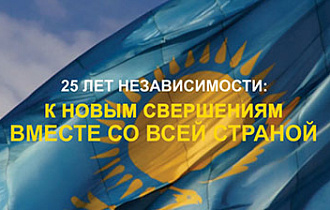 25 ЛЕТ НЕЗАВИСИМОСТИ:
К НОВЫМ СВЕРШЕНИЯМ ВМЕСТЕ СО ВСЕЙ СТРАНОЙ